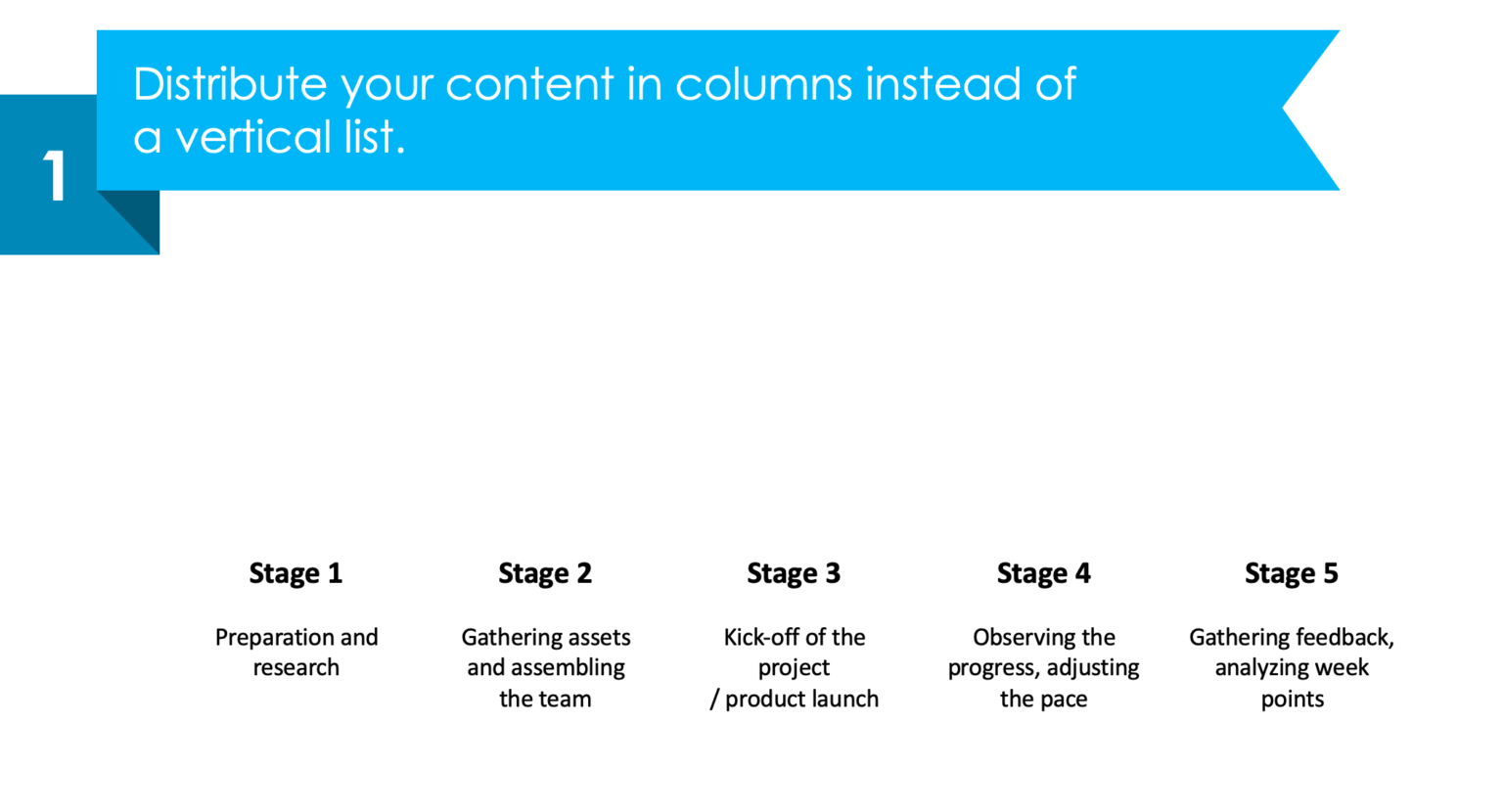 1

Distribute your content in columns instead of a vertical list.

Stage 1

Preparation and research

Stage 2

Gathering assets and assembling the team

Stage 3

Kick-off of the project / product launch

Stage 4

Observing the progress, adjusting the pace

Stage 5

Gathering feedback, analyzing week points